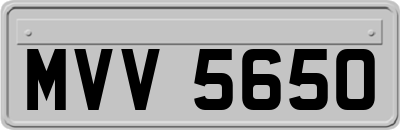 MVV 5650